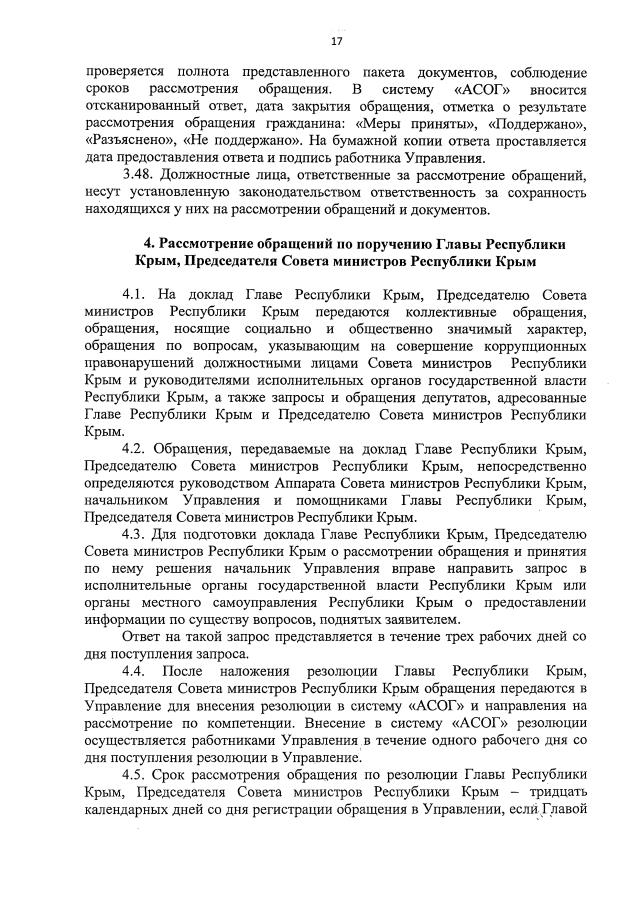 17

проверяется полнота представленного пакета документов, соблюдение сроков рассмотрения обращения. В систему «АСОГ» вносится отсканированный ответ, дата закрытия обращения, отметка о результате рассмотрения обращения гражданина: «Меры приняты», «Поддержано», «Разъяснено», «Не поддержано». На бумажной копии ответа проставляется дата предоставления ответа и подпись работника Управления.

3.48. Должностные лица, ответственные за рассмотрение обращений, несут установленную законодательством ответственность за сохранность находящихся у них на рассмотрении обращений и документов.

4. Рассмотрение обращений по поручению Главы Республики Крым, Председателя Совета министров Республики Крым

4.1. На доклад Главе Республики Крым, Председателю Совета министров Республики Крым передаются коллективные обращения, обращения, носящие социально и общественно значимый характер, обращения по вопросам, указывающим на совершение коррупционных правонарушений должностными лицами Совета министров Республики Крым и руководителями исполнительных органов государственной власти Республики Крым, а также запросы и обращения депутатов, адресованные Главе Республики Крым и Председателю Совета министров Республики Крым.

4.2. Обращения, передаваемые на доклад Главе Республики Крым, Председателю Совета министров Республики Крым, непосредственно определяются руководством Аппарата Совета министров Республики Крым, начальником Управления и помощниками Главы Республики Крым, Председателя Совета министров Республики Крым.

4.3. Для подготовки доклада Главе Республики Крым, Председателю Совета министров Республики Крым о рассмотрении обращения и принятия по нему решения начальник Управления вправе направить запрос в исполнительные органы государственной власти Республики Крым или органы местного самоуправления Республики Крым о предоставлении информации по существу вопросов, поднятых заявителем.

Ответ на такой запрос представляется в течение трех рабочих дней со дня поступления запроса.

4.4. После наложения резолюции Главы Республики Крым, Председателя Совета министров Республики Крым обращения передаются в Управление для внесения резолюции в систему «АСОГ» и направления на рассмотрение по компетенции. Внесение в систему «АСОГ» резолюции осуществляется работниками Управления в течение одного рабочего дня со дня поступления резолюции в Управление.

4.5. Срок рассмотрения обращения по резолюции Главы Республики Крым, Председателя Совета министров Республики Крым – тридцать календарных дней со дня регистрации обращения в Управлении, если Главой